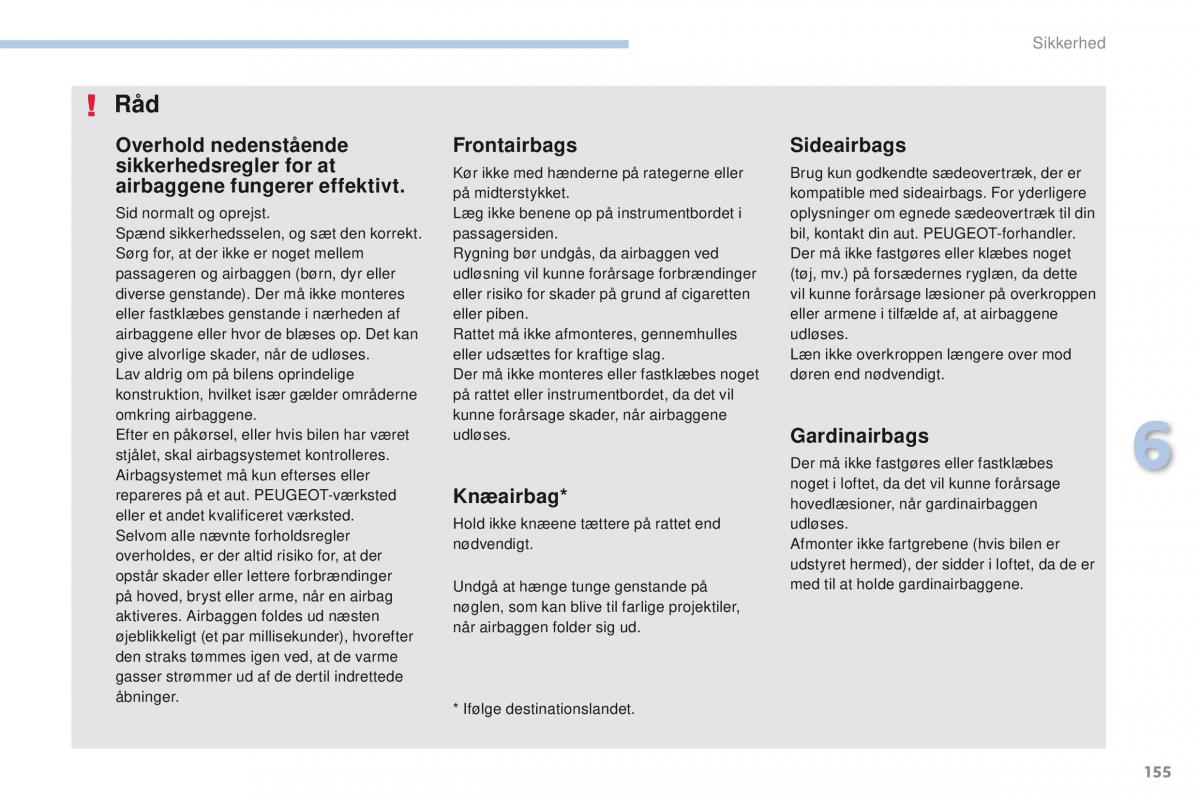 Sikkerhed

! Råd

Overhold nedenstående sikkerhedsregler for at airbaggene fungerer effektivt.

Sid normalt og oprejst.
Spænd sikkerhedsselen, og sæt den korrekt.
Sørg for, at der ikke er noget mellem passageren og airbaggen (børn, dyr eller diverse genstande). Der må ikke monteres eller fastklæbes genstande i nærheden af airbaggene eller hvor de blæses op. Det kan give alvorlige skader, når de udløses.
Lav aldrig om på bilens oprindelige konstruktion, hvilket især gælder områderne omkring airbaggene.
Efter en påkørsel, eller hvis bilen har været stjålet, skal airbagsystemet kontrolleres.
Airbagsystemet må kun efterses eller repareres på et aut. PEUGEOT-værksted eller et andet kvalificeret værksted.
Selvom alle nævnte forholdsregler overholdes, er der altid risiko for, at der opstår skader eller lettere forbrændinger på hoved, bryst eller arme, når en airbag aktiveres. Airbaggen foldes ud næsten øjeblikkeligt (et par millisekunder), hvorefter den straks tømmes igen ved, at de varme gasser strømmer ud af de dertil indrettede åbninger.

Frontairbags

Kør ikke med hænderne på rategerne eller på midterstykket.
Læg ikke benene op på instrumentbordet i passagersiden.
Rygning bør undgås, da airbaggen ved udløsning vil kunne forårsage forbrændinger eller risiko for skader på grund af cigaretten eller piben.
Rattet må ikke afmonteres, gennemhulles eller udsættes for kraftige slag.
Der må ikke monteres eller fastklæbes noget på rattet eller instrumentbordet, da det vil kunne forårsage skader, når airbaggene udløses.

Knæairbag*

Hold ikke knæene tættere på rattet end nødvendigt.

Undgå at hænge tunge genstande på nøglen, som kan blive til farlige projektiler, når airbaggen folder sig ud.

* Ifølge destinationslandet.

Sideairbags

Brug kun godkendte sædeovertræk, der er kompatible med sideairbags. For yderligere oplysninger om egnede sædeovertræk til din bil, kontakt din aut. PEUGEOT-forhandler.
Der må ikke fastgøres eller klæbes noget (tøj, mv.) på forsædernes ryglæn, da dette vil kunne forårsage læsioner på overkroppen eller armene i tilfælde af, at airbaggene udløses.
Læn ikke overkroppen længere over mod døren end nødvendigt.

Gardinairbags

Der må ikke fastgøres eller fastklæbes noget i loftet, da det vil kunne forårsage hovedlæsioner, når gardinairbaggen udløses.
Afmonter ikke fartgrebene (hvis bilen er udstyret hermed), der sidder i loftet, da de er med til at holde gardinairbaggene.

6

155